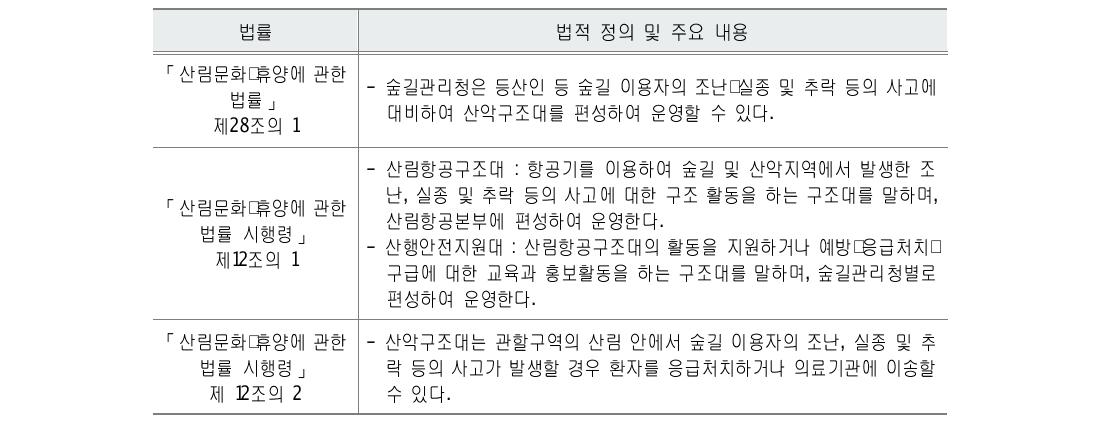 | 법률 | 법적 정의 및 주요 내용 |
|---|---|
| 「산림문화□휴양에 관한 법률」 제28조의 1 | - 숲길관리청은 등산인 등 숲길 이용자의 조난□실종 및 추락 등의 사고에 대비하여 산악구조대를 편성하여 운영할 수 있다. |
| 「산림문화□휴양에 관한 법률 시행령」 제12조의 1 | - 산림항공구조대 : 항공기를 이용하여 숲길 및 산악지역에서 발생한 조난, 실종 및 추락 등의 사고에 대한 구조 활동을 하는 구조대를 말하며, 산림항공본부에 편성하여 운영한다. - 산행안전지원대 : 산림항공구조대의 활동을 지원하거나 예방□응급처치□구급에 대한 교육과 홍보활동을 하는 구조대를 말하며, 숲길관리청별로 편성하여 운영한다. |
| 「산림문화□휴양에 관한 법률 시행령」 제 12조의 2 | - 산악구조대는 관할구역의 산림 안에서 숲길 이용자의 조난, 실종 및 추락 등의 사고가 발생할 경우 환자를 응급처치하거나 의료기관에 이송할 수 있다. |